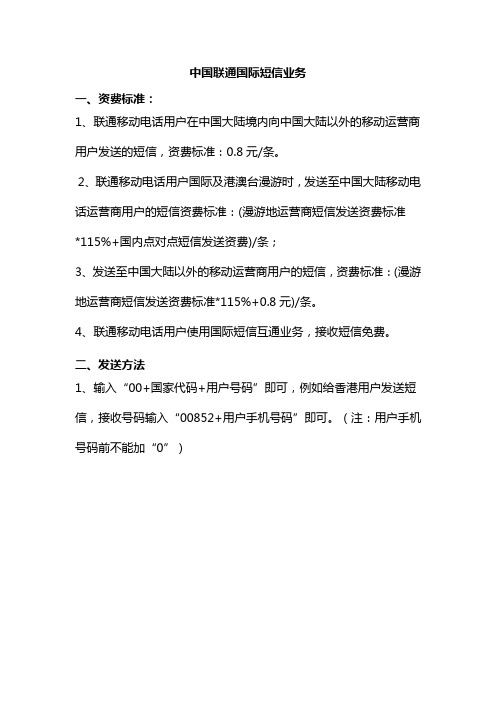 中国联通国际短信业务

一、资费标准：

1、联通移动电话用户在中国大陆境内向中国大陆以外的移动运营商用户发送的短信，资费标准：0.8 元/条。

2、联通移动电话用户国际及港澳台漫游时，发送至中国大陆移动电话运营商用户的短信资费标准：(漫游地运营商短信发送资费标准*115%+国内点对点短信发送资费)/条；

3、发送至中国大陆以外的移动运营商用户的短信，资费标准：(漫游地运营商短信发送资费标准*115%+0.8 元)/条。

4、联通移动电话用户使用国际短信互通业务，接收短信免费。

二、发送方法

1、输入“00+国家代码+用户号码”即可，例如给香港用户发送短信，接收号码输入“00852+用户手机号码”即可。（注：用户手机号码前不能加“0”）